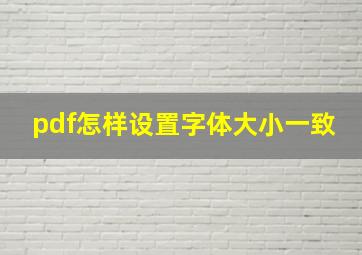 pdf怎样设置字体大小一致